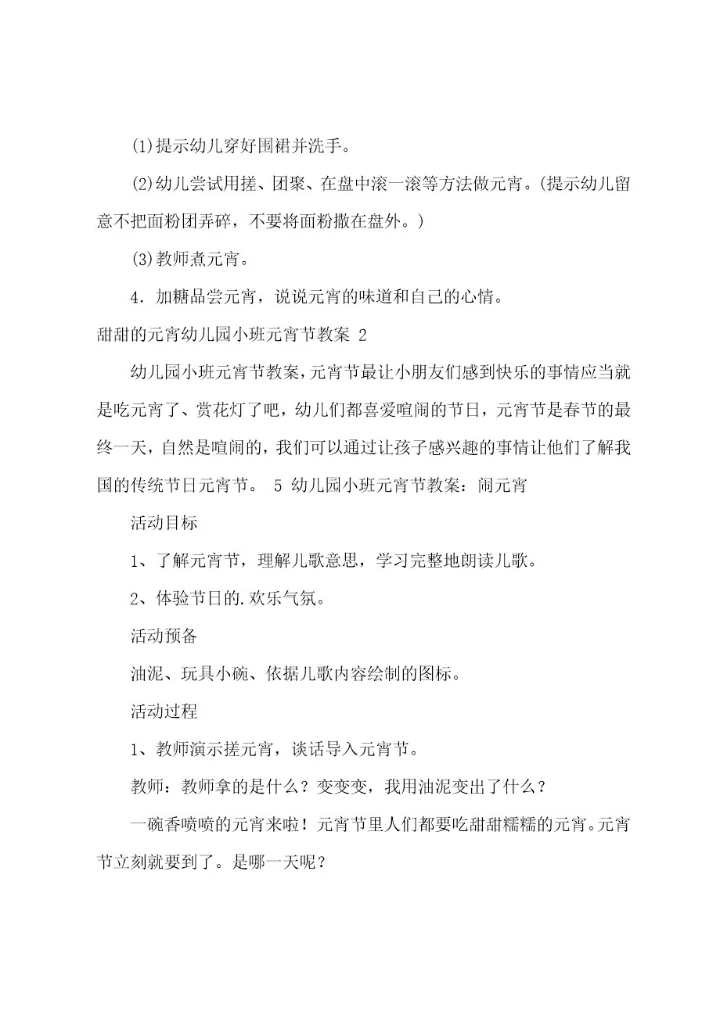 (1)提示幼儿穿好围裙并洗手。

(2)幼儿尝试用搓、团聚、在盘中滚一滚等方法做元宵。(提示幼儿留意不把面粉团弄碎，不要将面粉撒在盘外。)

(3)教师煮元宵。

4．加糖品尝元宵，说说元宵的味道和自己的心情。

甜甜的元宵幼儿园小班元宵节教案 2

幼儿园小班元宵节教案，元宵节最让小朋友们感到快乐的事情应当就是吃元宵了、赏花灯了吧，幼儿们都喜爱喧闹的节日，元宵节是春节的最终一天，自然是喧闹的，我们可以通过让孩子感兴趣的事情让他们了解我国的传统节日元宵节。 5 幼儿园小班元宵节教案：闹元宵

活动目标

1、了解元宵节，理解儿歌意思，学习完整地朗读儿歌。

2、体验节日的.欢乐气氛。

活动预备

油泥、玩具小碗、依据儿歌内容绘制的图标。

活动过程

1、教师演示搓元宵，谈话导入元宵节。

教师：教师拿的是什么？变变变，我用油泥变出了什么？

一碗香喷喷的元宵来啦！元宵节里人们都要吃甜甜糯糯的元宵。元宵节立刻就要到了。是哪一天呢？